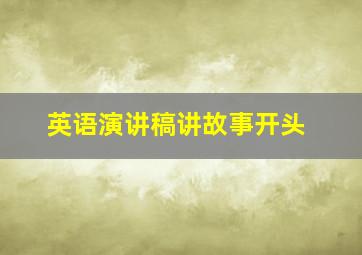 英语演讲稿讲故事开头